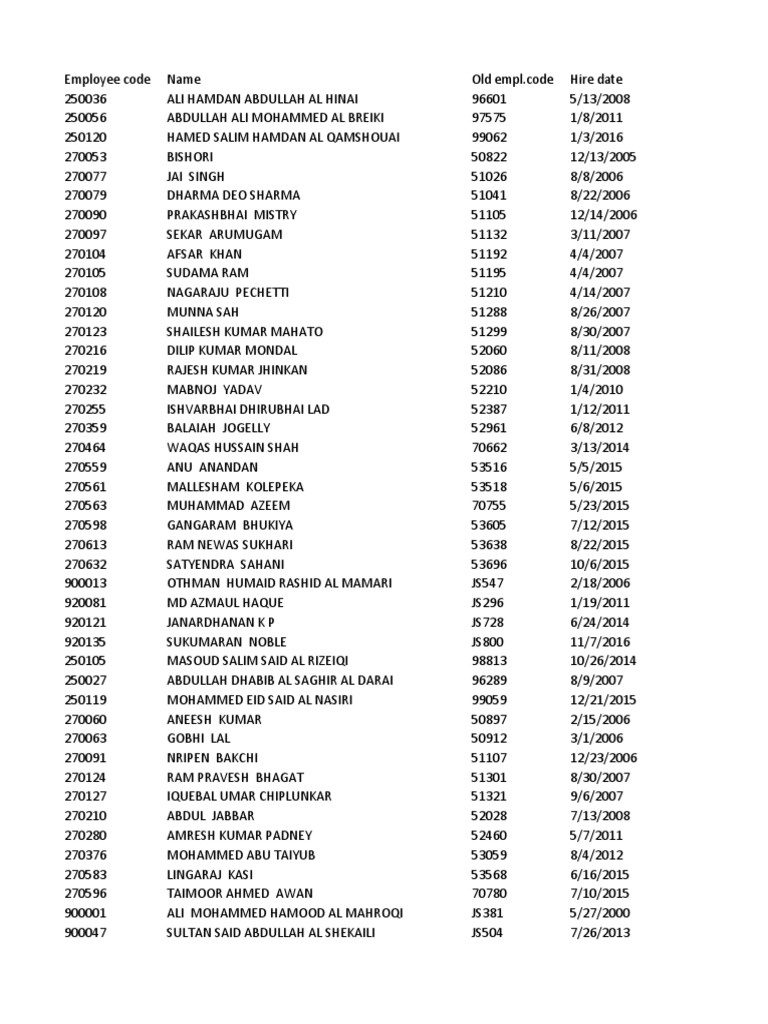 | Employee code | Name | Old empl.code | Hire date |
|---|---|---|---|
| 250036 | ALI HAMDAN ABDULLAH AL HINAI | 96601 | 5/13/2008 |
| 250056 | ABDULLAH ALI MOHAMMED AL BREIKI | 97575 | 1/8/2011 |
| 250120 | HAMED SALIM HAMDAN AL QAMSHOUAI | 99062 | 1/3/2016 |
| 270053 | BISHORI | 50822 | 12/13/2005 |
| 270077 | JAI SINGH | 51026 | 8/8/2006 |
| 270079 | DHARMA DEO SHARMA | 51041 | 8/22/2006 |
| 270090 | PRAKASHBHAI MISTRY | 51105 | 12/14/2006 |
| 270097 | SEKAR ARUMUGAM | 51132 | 3/11/2007 |
| 270104 | AFSAR KHAN | 51192 | 4/4/2007 |
| 270105 | SUDAMA RAM | 51195 | 4/4/2007 |
| 270108 | NAGARAJU PECHETTI | 51210 | 4/14/2007 |
| 270120 | MUNNA SAH | 51288 | 8/26/2007 |
| 270123 | SHAILESH KUMAR MAHATO | 51299 | 8/30/2007 |
| 270216 | DILIP KUMAR MONDAL | 52060 | 8/11/2008 |
| 270219 | RAJESH KUMAR JHINKAN | 52086 | 8/31/2008 |
| 270232 | MABNOJ YADAV | 52210 | 1/4/2010 |
| 270255 | ISHVARBHAI DHIRUBHAI LAD | 52387 | 1/12/2011 |
| 270359 | BALAIAH JOGELLY | 52961 | 6/8/2012 |
| 270464 | WAQAS HUSSAIN SHAH | 70662 | 3/13/2014 |
| 270559 | ANU ANANDAN | 53516 | 5/5/2015 |
| 270561 | MALLESHAM KOLEPEKA | 53518 | 5/6/2015 |
| 270563 | MUHAMMAD AZEEM | 70755 | 5/23/2015 |
| 270598 | GANGARAM BHUKIYA | 53605 | 7/12/2015 |
| 270613 | RAM NEWAS SUKHARI | 53638 | 8/22/2015 |
| 270632 | SATYENDRA SAHANI | 53696 | 10/6/2015 |
| 900013 | OTHMAN HUMAID RASHID AL MAMARI | JS547 | 2/18/2006 |
| 920081 | MD AZMAUL HAQUE | JS296 | 1/19/2011 |
| 920121 | JANARDHANAN K P | JS728 | 6/24/2014 |
| 920135 | SUKUMARAN NOBLE | JS800 | 11/7/2016 |
| 250105 | MASOUD SALIM SAID AL RIZEIQI | 98813 | 10/26/2014 |
| 250027 | ABDULLAH DHABIB AL SAGHIR AL DARAI | 96289 | 8/9/2007 |
| 250119 | MOHAMMED EID SAID AL NASIRI | 99059 | 12/21/2015 |
| 270060 | ANEESH KUMAR | 50897 | 2/15/2006 |
| 270063 | GOBHI LAL | 50912 | 3/1/2006 |
| 270091 | NRIPEN BAKCHI | 51107 | 12/23/2006 |
| 270124 | RAM PRAVESH BHAGAT | 51301 | 8/30/2007 |
| 270127 | IQUEBAL UMAR CHIPLUNKAR | 51321 | 9/6/2007 |
| 270210 | ABDUL JABBAR | 52028 | 7/13/2008 |
| 270280 | AMRESH KUMAR PADNEY | 52460 | 5/7/2011 |
| 270376 | MOHAMMED ABU TAIYUB | 53059 | 8/4/2012 |
| 270583 | LINGARAJ KASI | 53568 | 6/16/2015 |
| 270596 | TAIMOOR AHMED AWAN | 70780 | 7/10/2015 |
| 900001 | ALI MOHAMMED HAMOOD AL MAHROQI | JS381 | 5/27/2000 |
| 900047 | SULTAN SAID ABDULLAH AL SHEKAILI | JS504 | 7/26/2013 |